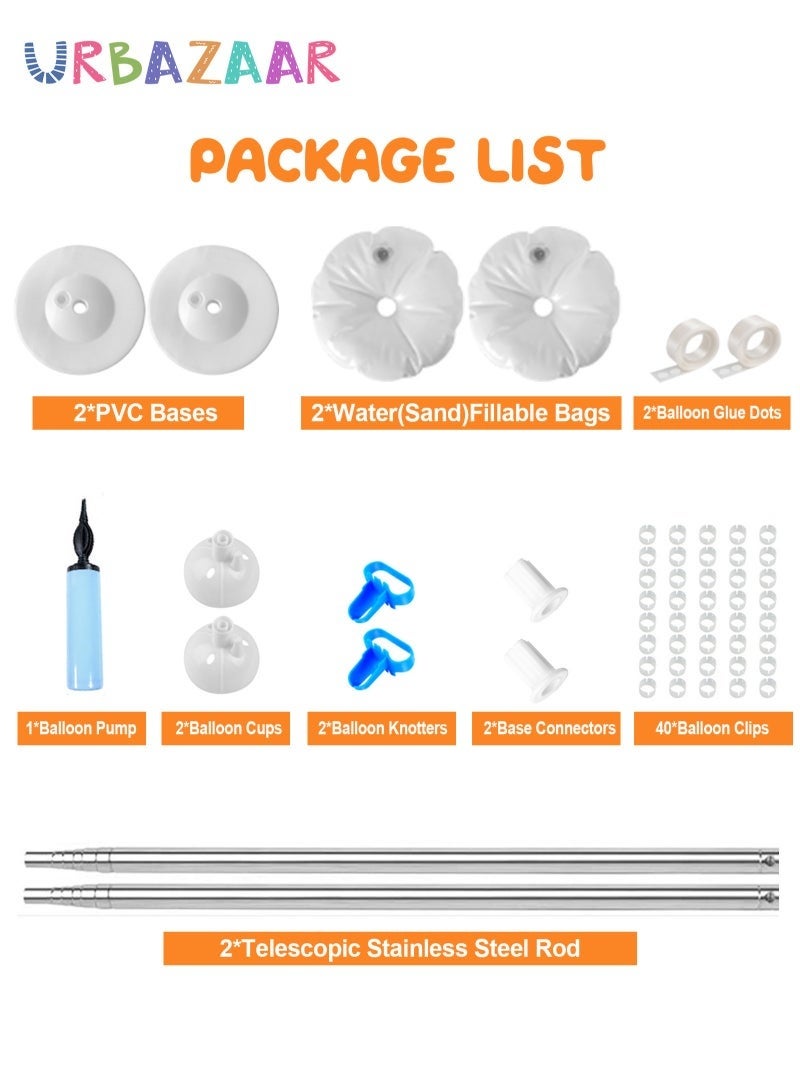 URBAZAAR

PACKAGE LIST

2*PVC Bases

2*Water(Sand)Fillable Bags

2*Balloon Glue Dots

1*Balloon Pump

2*Balloon Cups

2*Balloon Knotters

2*Base Connectors

40*Balloon Clips

2*Telescopic Stainless Steel Rod